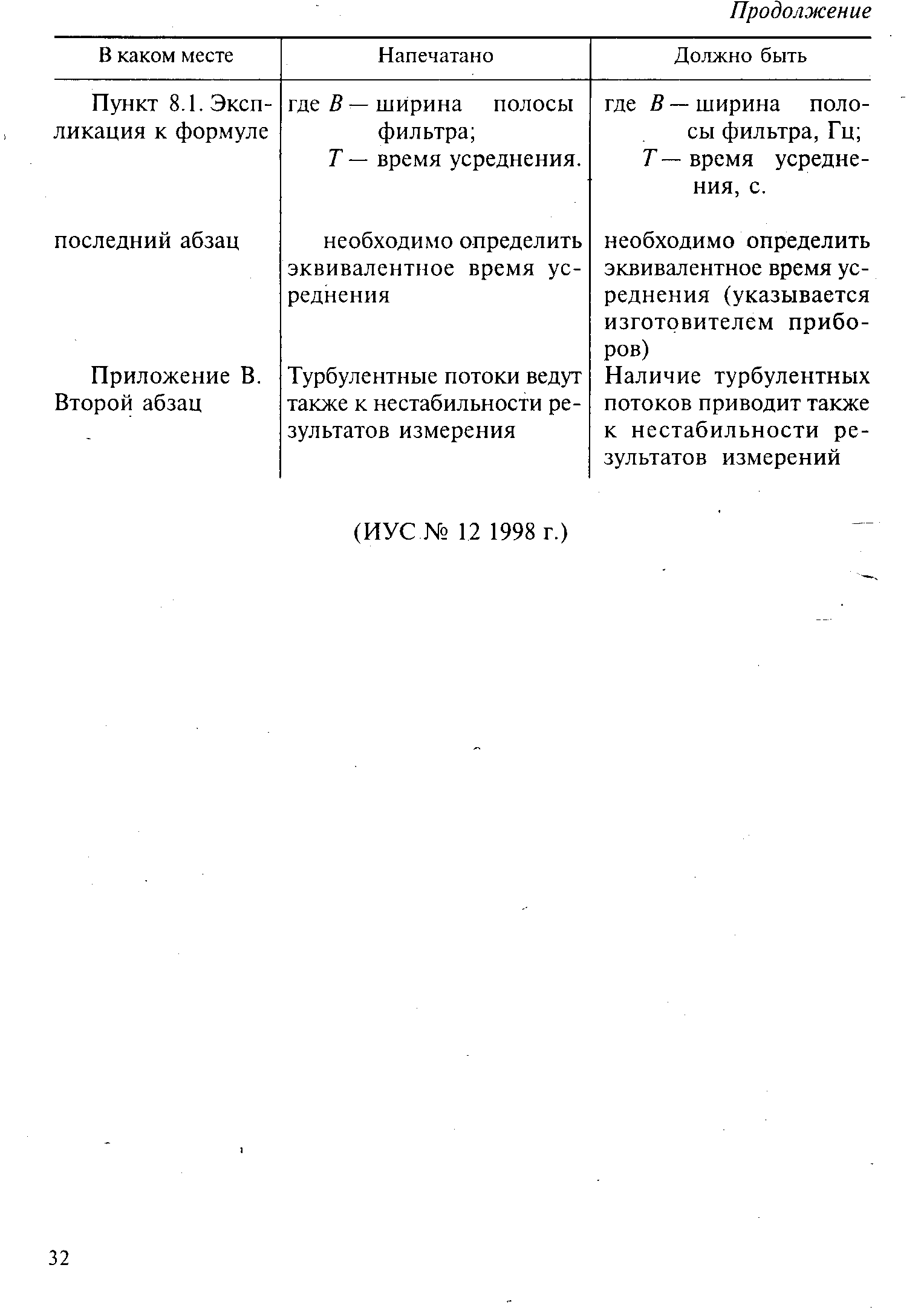 Продолжение

| В каком месте | Напечатано | Должно быть |
|---|---|---|
| Пункт 8.1. Экспликация к формуле | где $B$ — ширина полосы фильтра; $T$ — время усреднения. | где $B$ — ширина полосы фильтра, Гц; $T$ — время усреднения, с. |
| последний абзац | необходимо определить эквивалентное время усреднения | необходимо определить эквивалентное время усреднения (указывается изготовителем приборов) |
| Приложение В. Второй абзац | Турбулентные потоки ведут также к нестабильности результатов измерения | Наличие турбулентных потоков приводит также к нестабильности результатов измерений |

(ИУС № 12 1998 г.)

32